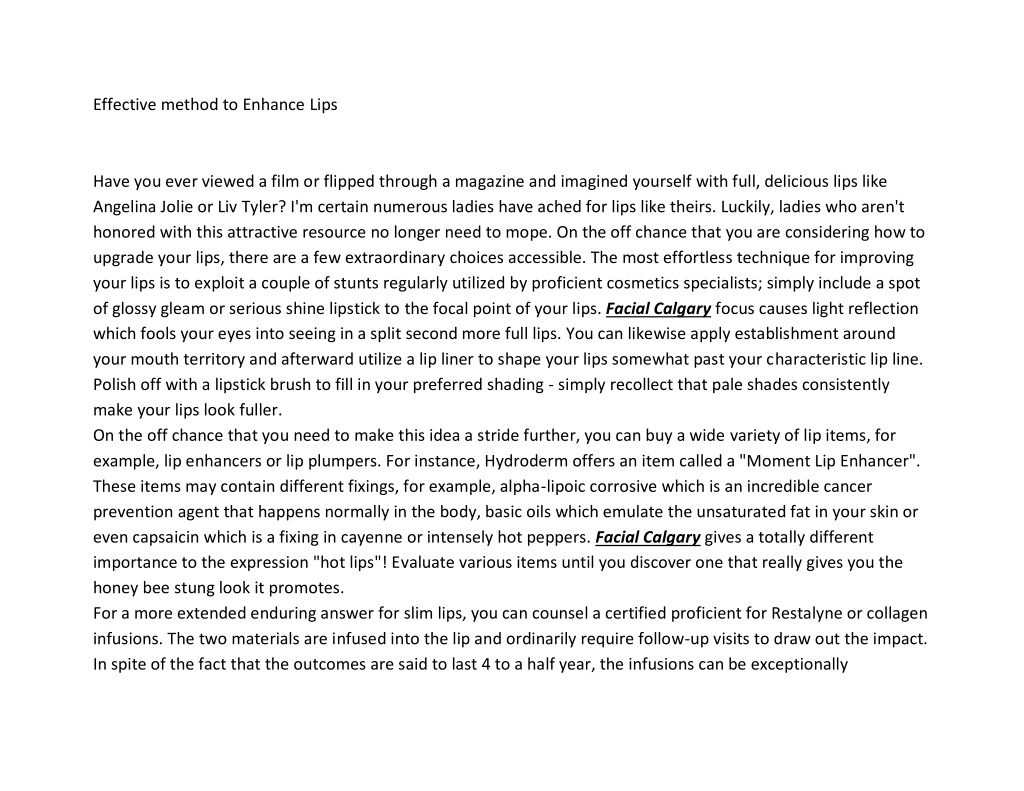 Effective method to Enhance Lips

Have you ever viewed a film or flipped through a magazine and imagined yourself with full, delicious lips like Angelina Jolie or Liv Tyler? I'm certain numerous ladies have ached for lips like theirs. Luckily, ladies who aren't honored with this attractive resource no longer need to mope. On the off chance that you are considering how to upgrade your lips, there are a few extraordinary choices accessible. The most effortless technique for improving your lips is to exploit a couple of stunts regularly utilized by proficient cosmetics specialists; simply include a spot of glossy gleam or serious shine lipstick to the focal point of your lips. Facial Calgary focus causes light reflection which fools your eyes into seeing in a split second more full lips. You can likewise apply establishment around your mouth territory and afterward utilize a lip liner to shape your lips somewhat past your characteristic lip line. Polish off with a lipstick brush to fill in your preferred shading - simply recollect that pale shades consistently make your lips look fuller.
On the off chance that you need to make this idea a stride further, you can buy a wide variety of lip items, for example, lip enhancers or lip plumpers. For instance, Hydroderm offers an item called a "Moment Lip Enhancer". These items may contain different fixings, for example, alpha-lipoic corrosive which is an incredible cancer prevention agent that happens normally in the body, basic oils which emulate the unsaturated fat in your skin or even capsaicin which is a fixing in cayenne or intensely hot peppers. Facial Calgary gives a totally different importance to the expression "hot lips"! Evaluate various items until you discover one that really gives you the honey bee stung look it promotes.
For a more extended enduring answer for slim lips, you can counsel a certified proficient for Restalyne or collagen infusions. The two materials are infused into the lip and ordinarily require follow-up visits to draw out the impact. In spite of the fact that the outcomes are said to last 4 to a half year, the infusions can be exceptionally